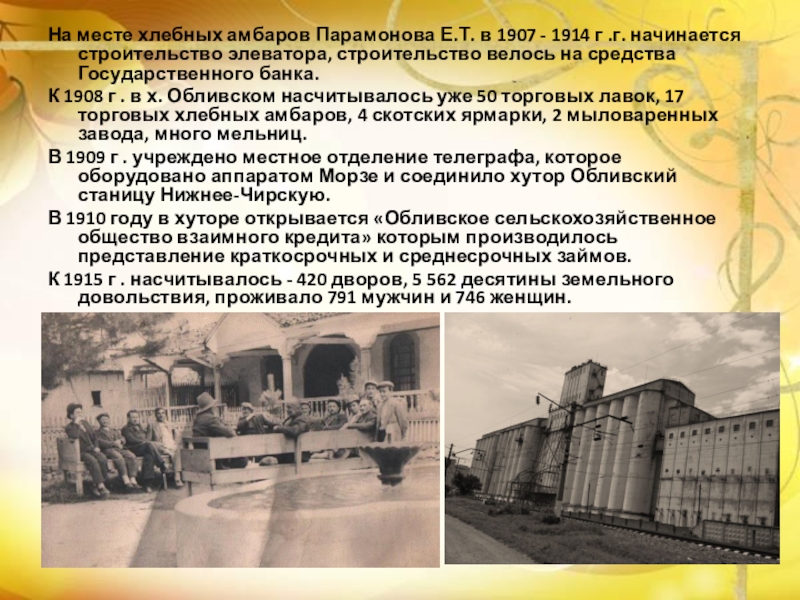 На месте хлебных амбаров Парамонова Е.Т. в 1907 - 1914 г .г. начинается строительство элеватора, строительство велось на средства Государственного банка.

К 1908 г . в х. Обливском насчитывалось уже 50 торговых лавок, 17 торговых хлебных амбаров, 4 скотских ярмарки, 2 мыловаренных завода, много мельниц.

В 1909 г . учреждено местное отделение телеграфа, которое оборудовано аппаратом Морзе и соединило хутор Обливский станицу Нижнее-Чирскую.

В 1910 году в хуторе открывается «Обливское сельскохозяйственное общество взаимного кредита» которым производилось представление краткосрочных и среднесрочных займов.

К 1915 г . насчитывалось - 420 дворов, 5 562 десятины земельного довольствия, проживало 791 мужчин и 746 женщин.